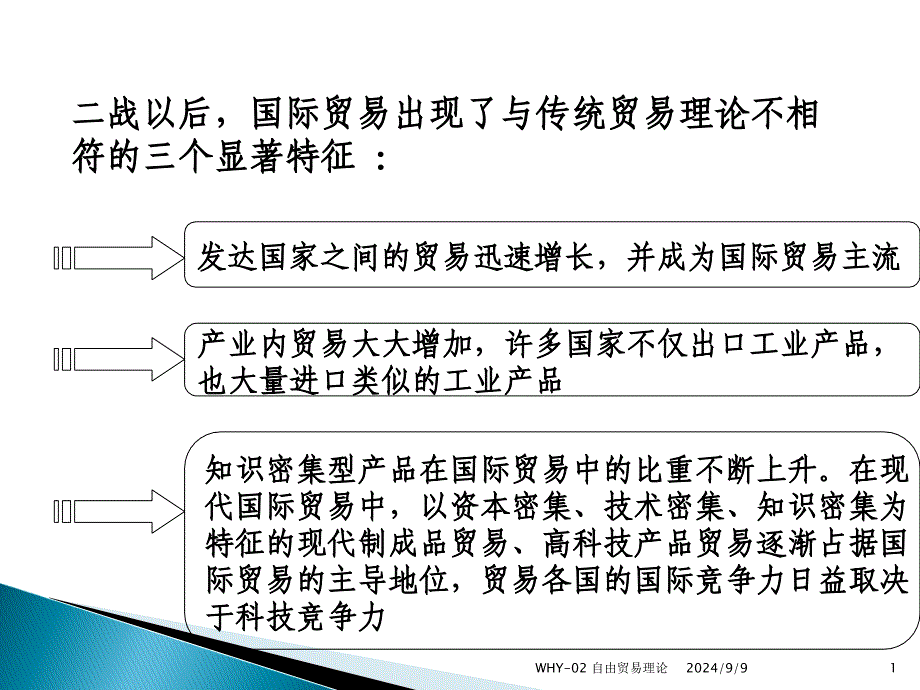 二战以后，国际贸易出现了与传统贸易理论不相符的三个显著特征 ：

发达国家之间的贸易迅速增长，并成为国际贸易主流

产业内贸易大大增加，许多国家不仅出口工业产品，也大量进口类似的工业产品

知识密集型产品在国际贸易中的比重不断上升。在现代国际贸易中，以资本密集、技术密集、知识密集为特征的现代制成品贸易、高科技产品贸易逐渐占据国际贸易的主导地位，贸易各国的国际竞争力日益取决于科技竞争力

WHY-02 自由贸易理论 2024/9/9 1